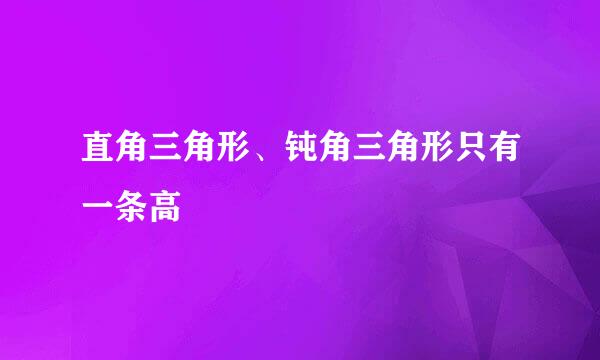 直角三角形、钝角三角形只有一条高